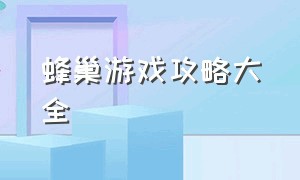 蜂巢游戏攻略大全